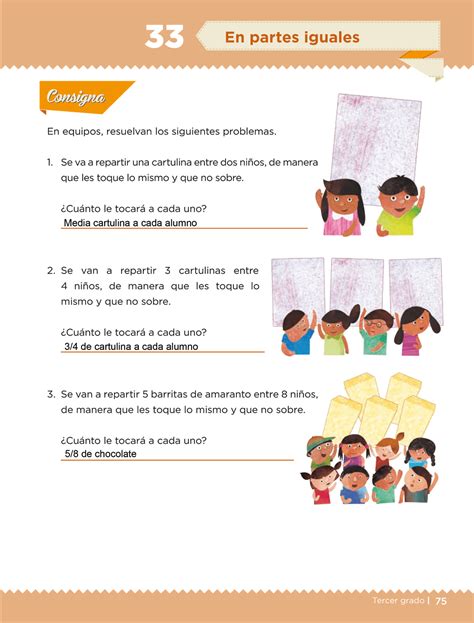 33 En partes iguales

Consigna

En equipos, resuelvan los siguientes problemas.

1. Se va a repartir una cartulina entre dos niños, de manera que les toque lo mismo y que no sobre.

¿Cuánto le tocará a cada uno?
Media cartulina a cada alumno

2. Se van a repartir 3 cartulinas entre 4 niños, de manera que les toque lo mismo y que no sobre.

¿Cuánto le tocará a cada uno?
3/4 de cartulina a cada alumno

3. Se van a repartir 5 barritas de amaranto entre 8 niños, de manera que les toque lo mismo y que no sobre.

¿Cuánto le tocará a cada uno?
5/8 de chocolate

Tercer grado | 75